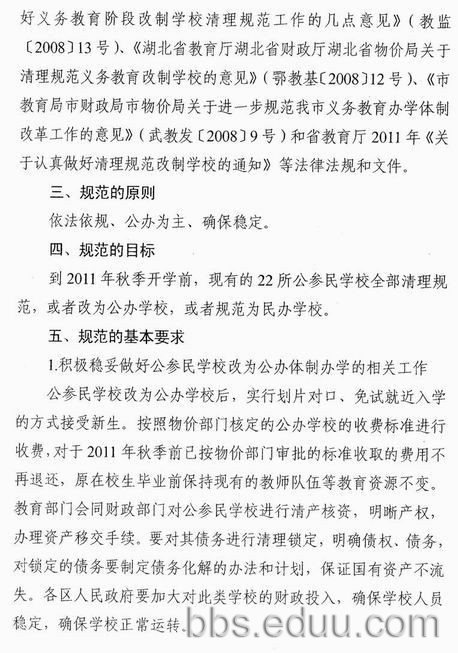 好义务教育阶段改制学校清理规范工作的几点意见》（教监〔2008〕13号）、《湖北省教育厅湖北省财政厅湖北省物价局关于清理规范义务教育改制学校的意见》（鄂教基〔2008〕12号）、《市教育局市财政局市物价局关于进一步规范我市义务教育办学体制改革工作的意见》（武教发〔2008〕9号）和省教育厅2011年《关于认真做好清理规范改制学校的通知》等法律法规和文件。

三、规范的原则

依法依规、公办为主、确保稳定。

四、规范的目标

到2011年秋季开学前，现有的22所公参民学校全部清理规范，或者改为公办学校，或者规范为民办学校。

五、规范的基本要求

1.积极稳妥做好公参民学校改为公办体制办学的相关工作

公参民学校改为公办学校后，实行划片对口、免试就近入学的方式接受新生。按照物价部门核定的公办学校的收费标准进行收费，对于2011年秋季前已按物价部门审批的标准收取的费用不再退还，原在校生毕业前保持现有的教师队伍等教育资源不变。教育部门会同财政部门对公参民学校进行清产核资，明晰产权，办理资产移交手续。要对其债务进行清理锁定，明确债权、债务，对锁定的债务要制定债务化解的办法和计划，保证国有资产不流失。各区人民政府要加大对此类学校的财政投入，确保学校人员稳定，确保学校正常运转。

bbs.eduu.com